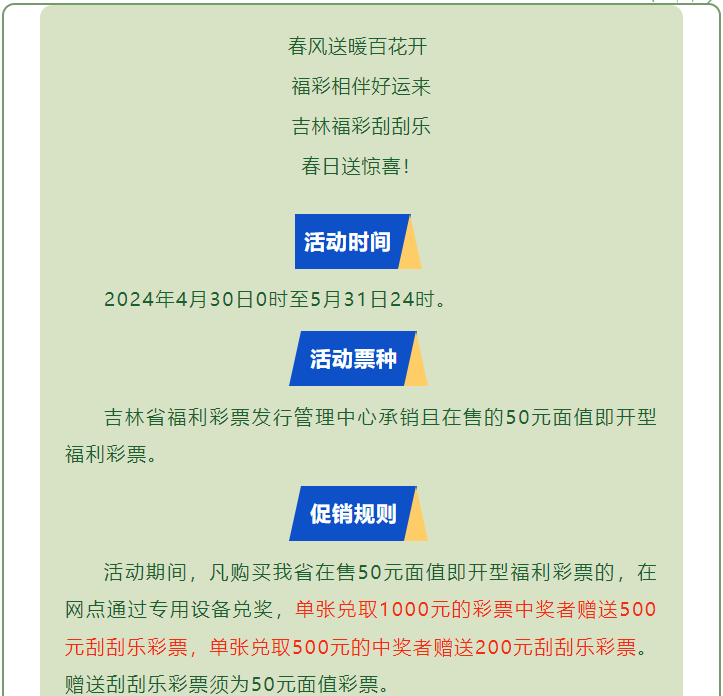 春风送暖百花开

福彩相伴好运来

吉林福彩刮刮乐

春日送惊喜！

活动时间

2024年4月30日0时至5月31日24时。

活动票种

吉林省福利彩票发行管理中心承销且在售的50元面值即开型福利彩票。

促销规则

活动期间，凡购买我省在售50元面值即开型福利彩票的，在网点通过专用设备兑奖，单张兑取1000元的彩票中奖者赠送500元刮刮乐彩票，单张兑取500元的中奖者赠送200元刮刮乐彩票。赠送刮刮乐彩票须为50元面值彩票。